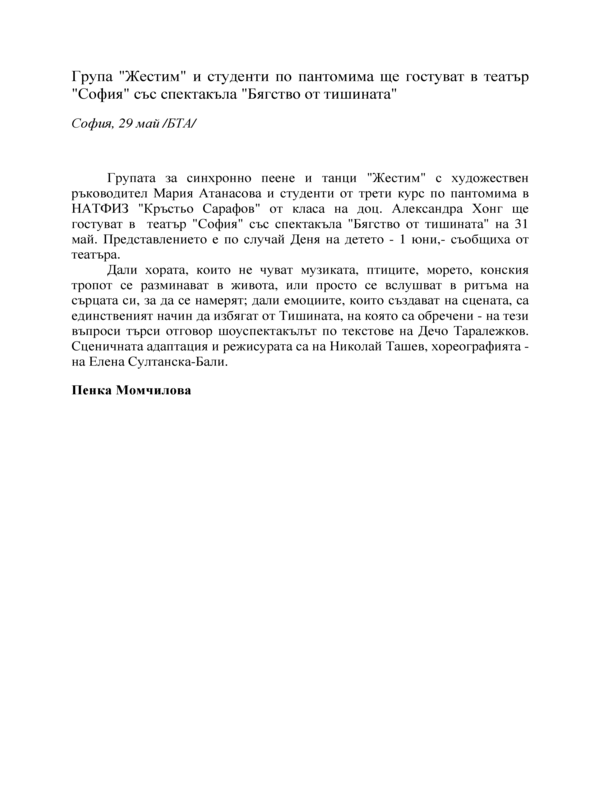 Група "Жестим" и студенти по пантомима ще гостуват в театър "София" със спектакъла "Бягство от тишината"

София, 29 май /БТА/

Групата за синхронно пеене и танци "Жестим" с художествен ръководител Мария Атанасова и студенти от трети курс по пантомима в НАТФИЗ "Кръстьо Сарафов" от класа на доц. Александра Хонг ще гостуват в театър "София" със спектакъла "Бягство от тишината" на 31 май. Представлението е по случай Деня на детето - 1 юни,- съобщиха от театъра.

Дали хората, които не чуват музиката, птиците, морето, конския тропот се разминават в живота, или просто се вслушват в ритъма на сърцата си, за да се намерят; дали емоциите, които създават на сцената, са единственият начин да избягат от Тишината, на която са обречени - на тези въпроси търси отговор шоуспектакълът по текстове на Дечо Таралежков. Сценичната адаптация и режисурата са на Николай Ташев, хореографията - на Елена Султанска-Бали.

Пенка Момчилова